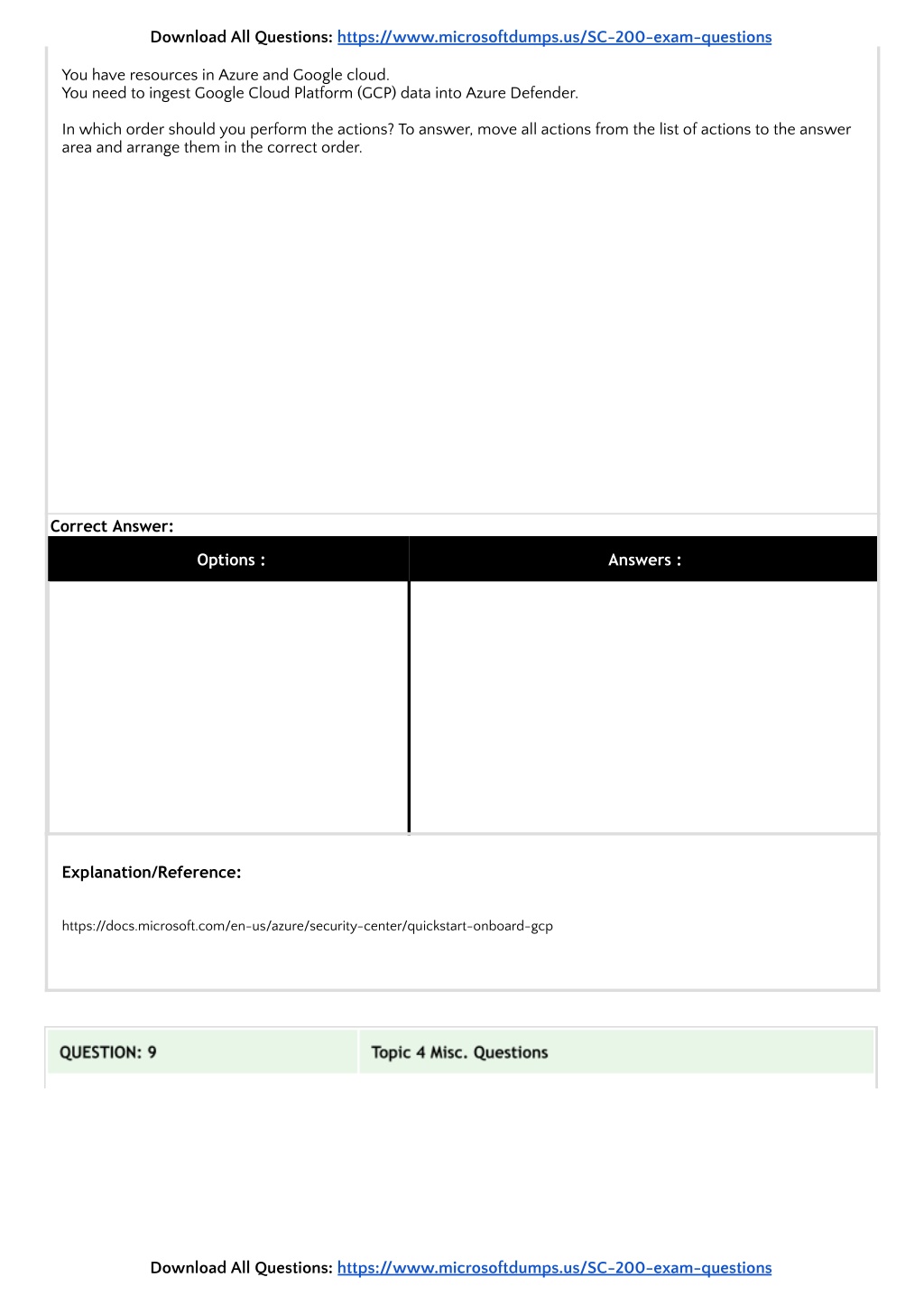 Download All Questions: https://www.microsoftdumps.us/SC-200-exam-questions

You have resources in Azure and Google cloud.
You need to ingest Google Cloud Platform (GCP) data into Azure Defender.

In which order should you perform the actions? To answer, move all actions from the list of actions to the answer area and arrange them in the correct order.

Correct Answer:

| Options : | Answers : |
|---|---|
| | |

Explanation/Reference:

https://docs.microsoft.com/en-us/azure/security-center/quickstart-onboard-gcp

| QUESTION: 9 | Topic 4 Misc. Questions |
|---|---|

Download All Questions: https://www.microsoftdumps.us/SC-200-exam-questions